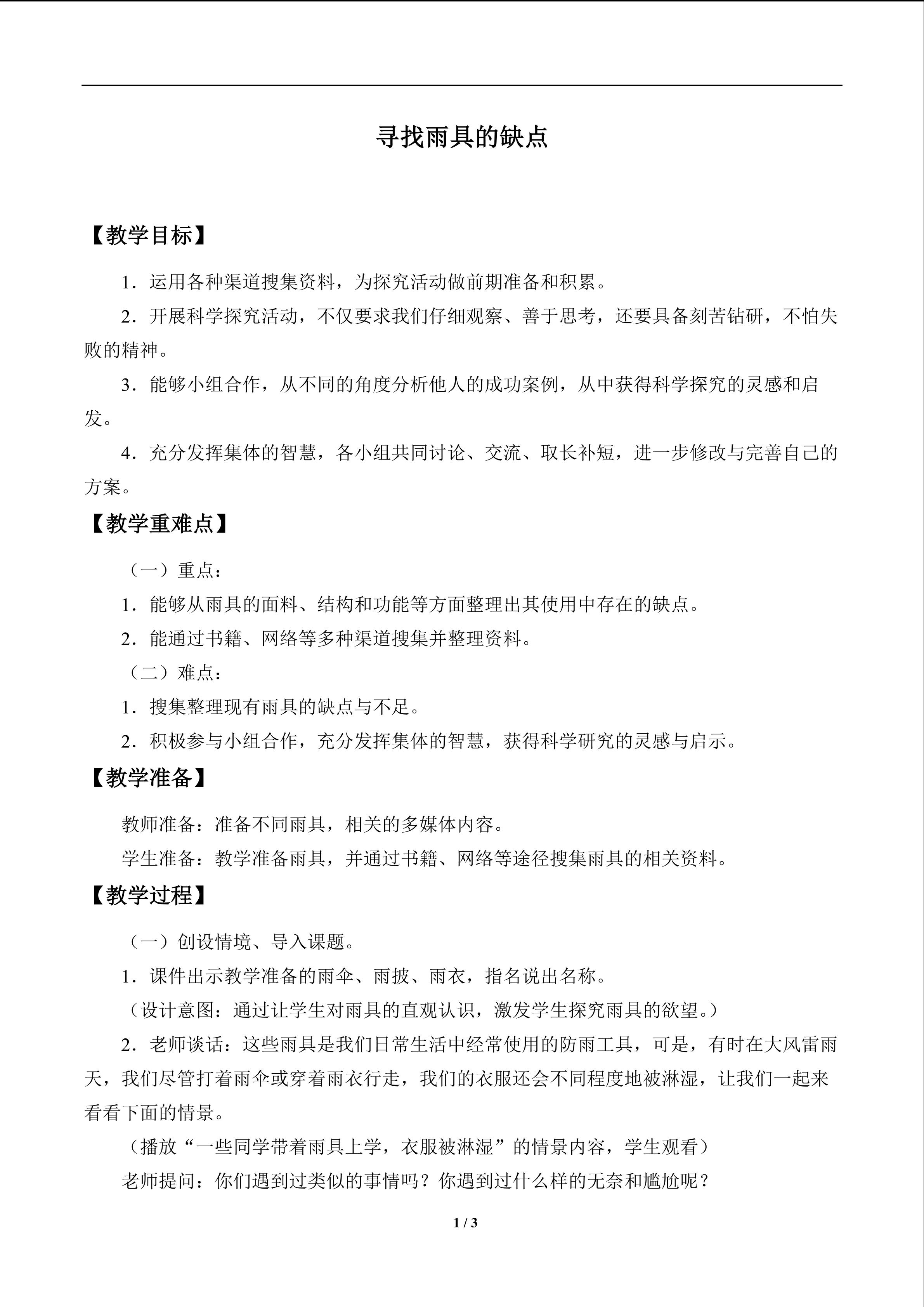 寻找雨具的缺点

【教学目标】

1．运用各种渠道搜集资料，为探究活动做前期准备和积累。

2．开展科学探究活动，不仅要求我们仔细观察、善于思考，还要具备刻苦钻研，不怕失败的精神。

3．能够小组合作，从不同的角度分析他人的成功案例，从中获得科学探究的灵感和启发。

4．充分发挥集体的智慧，各小组共同讨论、交流、取长补短，进一步修改与完善自己的方案。

【教学重难点】

（一）重点：

1．能够从雨具的面料、结构和功能等方面整理出其使用中存在的缺点。

2．能通过书籍、网络等多种渠道搜集并整理资料。

（二）难点：

1．搜集整理现有雨具的缺点与不足。

2．积极参与小组合作，充分发挥集体的智慧，获得科学研究的灵感与启示。

【教学准备】

教师准备：准备不同雨具，相关的多媒体内容。

学生准备：教学准备雨具，并通过书籍、网络等途径搜集雨具的相关资料。

【教学过程】

（一）创设情境、导入课题。

1．课件出示教学准备的雨伞、雨披、雨衣，指名说出名称。

（设计意图：通过让学生对雨具的直观认识，激发学生探究雨具的欲望。）

2．老师谈话：这些雨具是我们日常生活中经常使用的防雨工具，可是，有时在大风雷雨天，我们尽管打着雨伞或穿着雨衣行走，我们的衣服还会不同程度地被淋湿，让我们一起来看看下面的情景。

（播放“一些同学带着雨具上学，衣服被淋湿”的情景内容，学生观看）

老师提问：你们遇到过类似的事情吗？你遇到过什么样的无奈和尴尬呢？

1 / 3